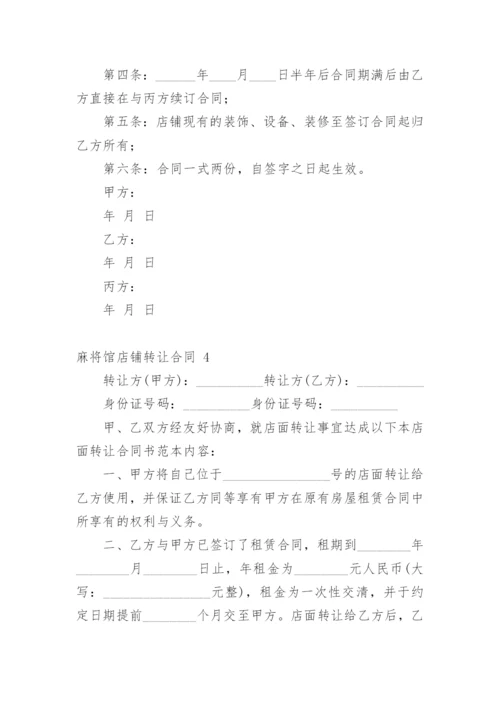 第四条：______年____月____日半年后合同期满后由乙方直接在与丙方续订合同；

第五条：店铺现有的装饰、设备、装修至签订合同起归乙方所有；

第六条：合同一式两份，自签字之日起生效。

甲方：

年 月 日

乙方：

年 月 日

丙方：

年 月 日

麻将馆店铺转让合同 4

转让方(甲方)：__________转让方(乙方)：__________

身份证号码：__________身份证号码：__________

甲、乙双方经友好协商，就店面转让事宜达成以下本店面转让合同书范本内容：

一、甲方将自己位于________________号的店面转让给乙方使用，并保证乙方同等享有甲方在原有房屋租赁合同中所享有的权利与义务。

二、乙方与甲方已签订了租赁合同，租期到________年________月________日止，年租金为________元人民币(大写：________________元整)，租金为一次性交清，并于约定日期提前________个月交至甲方。店面转让给乙方后，乙